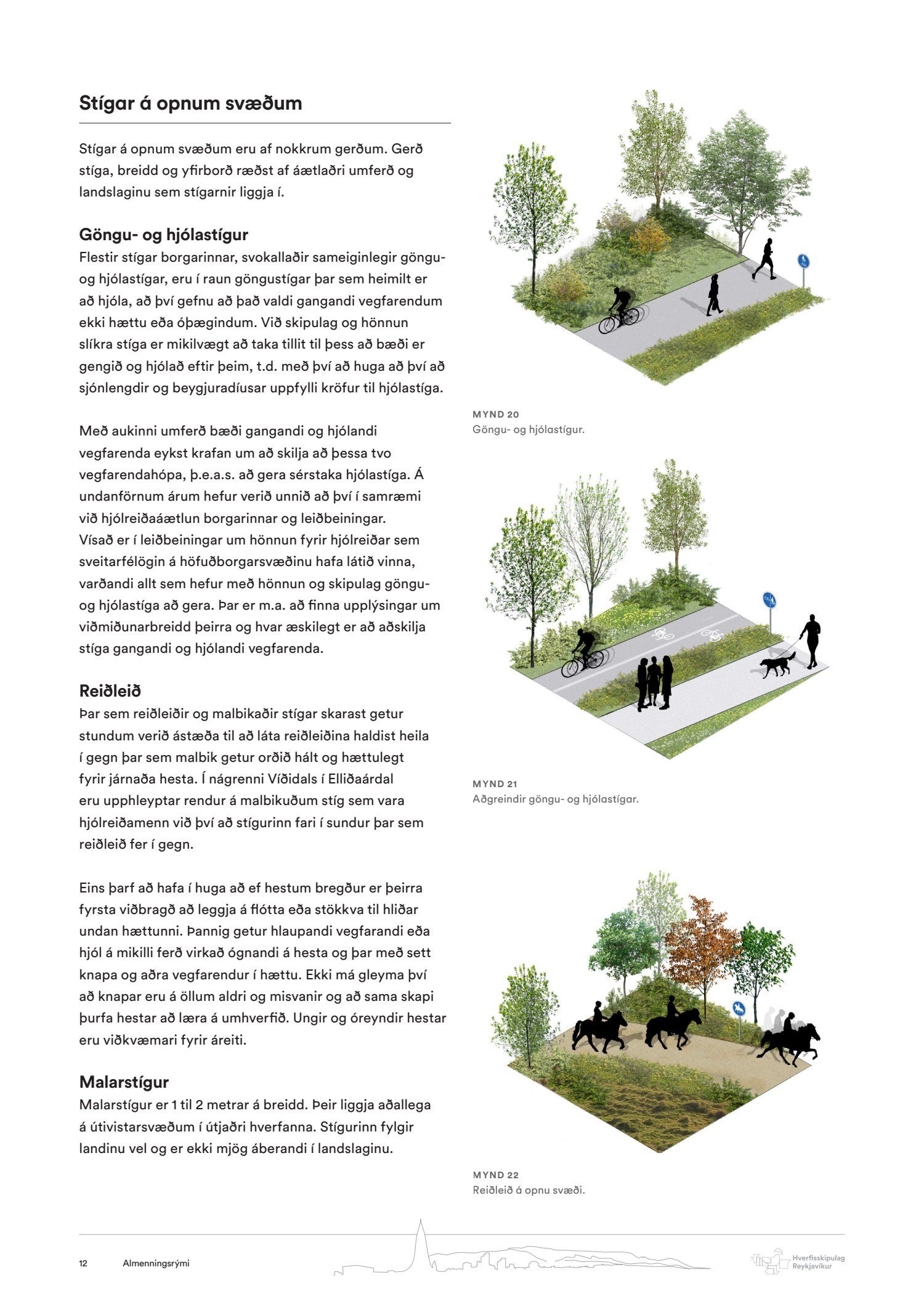 Stígar á opnum svæðum

Stígar á opnum svæðum eru af nokkrum gerðum. Gerð stíga, breidd og yfirborð ræðst af áætlaðri umferð og landslaginu sem stígarnir liggja í.

Göngu- og hjólastígur
Flestir stígar borgarinnar, svokallaðir sameiginlegir göngu- og hjólastígar, eru í raun göngustígar þar sem heimilt er að hjóla, að því gefnu að það valdi gangandi vegfarendum ekki hættu eða óþægindum. Við skipulag og hönnun slíkra stíga er mikilvægt að taka tillit til þess að bæði er gengið og hjólað eftir þeim, t.d. með því að huga að því að sjónlengdir og beygjuradíusar uppfylli kröfur til hjólastíga.

Með aukinni umferð bæði gangandi og hjólandi vegfarenda eykst krafan um að skilja að þessa tvo vegfarendahópa, þ.e.a.s. að gera sérstaka hjólastíga. Á undanförnum árum hefur verið unnið að því í samræmi við hjólreiðaáætlun borgarinnar og leiðbeiningar. Vísað er í leiðbeiningar um hönnun fyrir hjólreiðar sem sveitarfélögin á höfuðborgarsvæðinu hafa látið vinna, varðandi allt sem hefur með hönnun og skipulag göngu- og hjólastíga að gera. Þar er m.a. að finna upplýsingar um viðmiðunarbreidd þeirra og hvar æskilegt er að aðskilja stíga gangandi og hjólandi vegfarenda.

Reiðleið
Þar sem reiðleiðir og malbikaðir stígar skarast getur stundum verið ástæða til að láta reiðleiðina haldist heila í gegn þar sem malbik getur orðið hált og hættulegt fyrir járnaða hesta. Í nágrenni Víðidals í Elliðaárdal eru upphleyptar rendur á malbikuðum stíg sem vara hjólreiðamenn við því að stígurinn fari í sundur þar sem reiðleið fer í gegn.

Eins þarf að hafa í huga að ef hestum bregður er þeirra fyrsta viðbragð að leggja á flótta eða stökkva til hliðar undan hættunni. Þannig getur hlaupandi vegfarandi eða hjól á mikilli ferð virkað ógnandi á hesta og þar með sett knapa og aðra vegfarendur í hættu. Ekki má gleyma því að knapar eru á öllum aldri og misvanir og að sama skapi þurfa hestar að læra á umhverfið. Ungir og óreyndir hestar eru viðkvæmari fyrir áreiti.

Malarstígur
Malarstígur er 1 til 2 metrar á breidd. Þeir liggja aðallega á útivistarsvæðum í útjaðri hverfanna. Stígurinn fylgir landinu vel og er ekki mjög áberandi í landslaginu.

MYND 20
Göngu- og hjólastígur.

MYND 21
Aðgreindir göngu- og hjólastígar.

MYND 22
Reiðleið á opnu svæði.

12 Almenningsrými

Hverfisskipulag Reykjavíkur